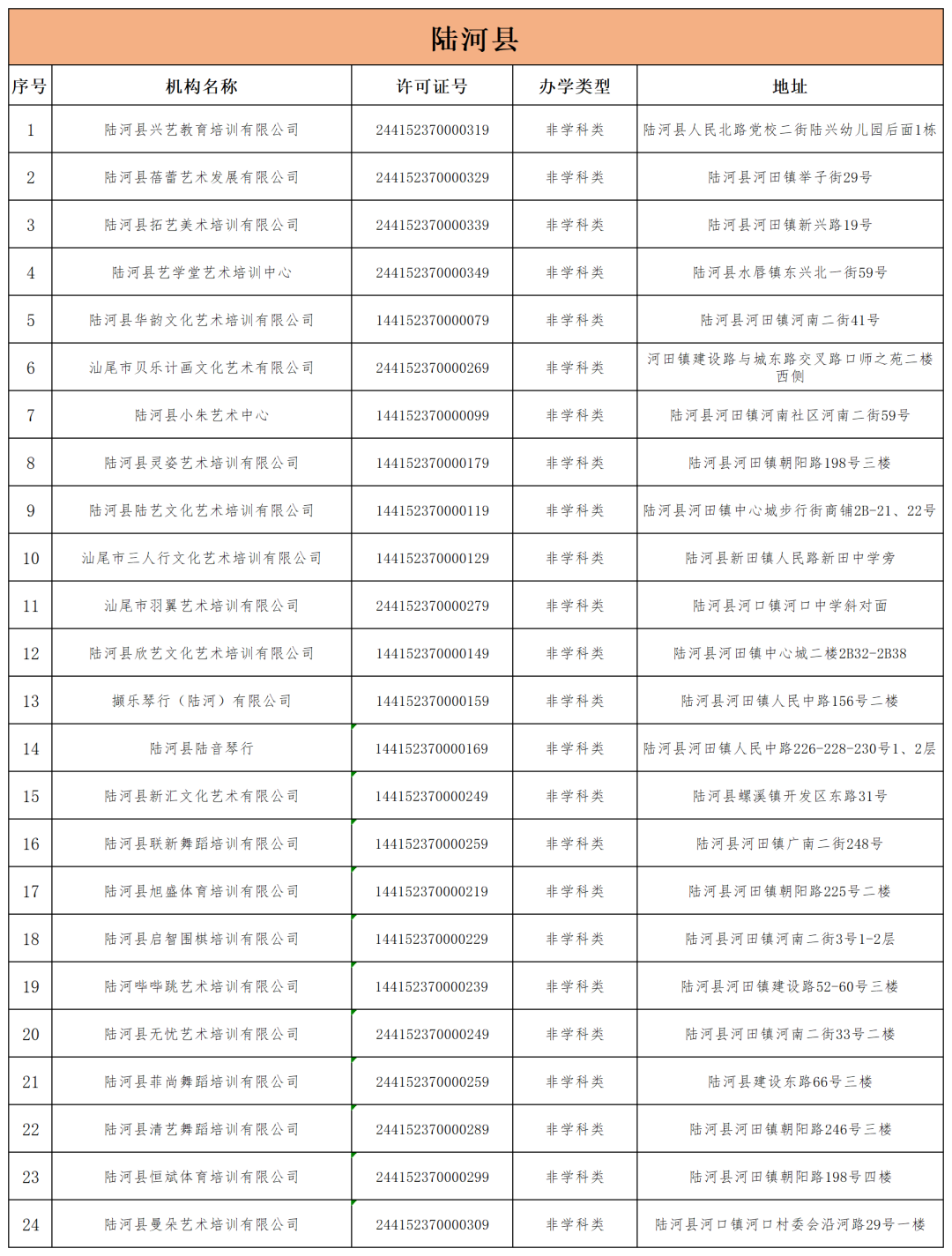 陆河县

| 序号 | 机构名称 | 许可证号 | 办学类型 | 地址 |
|---|---|---|---|---|
| 1 | 陆河县兴艺教育培训有限公司 | 244152370000319 | 非学科类 | 陆河县人民北路党校二街陆兴幼儿园后面1栋 |
| 2 | 陆河县蓓蕾艺术发展有限公司 | 244152370000329 | 非学科类 | 陆河县河田镇举子街29号 |
| 3 | 陆河县拓艺美术培训有限公司 | 244152370000339 | 非学科类 | 陆河县河田镇新兴路19号 |
| 4 | 陆河县艺学堂艺术培训中心 | 244152370000349 | 非学科类 | 陆河县水唇镇东兴北一街59号 |
| 5 | 陆河县华韵文化艺术培训有限公司 | 144152370000079 | 非学科类 | 陆河县河田镇河南二街41号 |
| 6 | 汕尾市贝乐计画文化艺术有限公司 | 244152370000269 | 非学科类 | 河田镇建设路与城东路交叉路口师之苑二楼西侧 |
| 7 | 陆河县小朱艺术中心 | 144152370000099 | 非学科类 | 陆河县河田镇河南社区河南二街59号 |
| 8 | 陆河县灵姿艺术培训有限公司 | 144152370000179 | 非学科类 | 陆河县河田镇朝阳路198号三楼 |
| 9 | 陆河县陆艺文化艺术培训有限公司 | 144152370000119 | 非学科类 | 陆河县河田镇中心城步行街商铺2B-21、22号 |
| 10 | 汕尾市三人行文化艺术培训有限公司 | 144152370000129 | 非学科类 | 陆河县新田镇人民路新田中学旁 |
| 11 | 汕尾市羽翼艺术培训有限公司 | 244152370000279 | 非学科类 | 陆河县河口镇河口中学斜对面 |
| 12 | 陆河县欣艺文化艺术培训有限公司 | 144152370000149 | 非学科类 | 陆河县河田镇中心城二楼2B32-2B38 |
| 13 | 撷乐琴行（陆河）有限公司 | 144152370000159 | 非学科类 | 陆河县河田镇人民中路156号二楼 |
| 14 | 陆河县陆音琴行 | 144152370000169 | 非学科类 | 陆河县河田镇人民中路226-228-230号1、2层 |
| 15 | 陆河县新汇文化艺术有限公司 | 144152370000249 | 非学科类 | 陆河县螺溪镇开发区东路31号 |
| 16 | 陆河县联新舞蹈培训有限公司 | 144152370000259 | 非学科类 | 陆河县河田镇广南二街248号 |
| 17 | 陆河县旭盛体育培训有限公司 | 144152370000219 | 非学科类 | 陆河县河田镇朝阳路225号二楼 |
| 18 | 陆河县启智围棋培训有限公司 | 144152370000229 | 非学科类 | 陆河县河田镇河南二街3号1-2层 |
| 19 | 陆河哔哔跳艺术培训有限公司 | 144152370000239 | 非学科类 | 陆河县河田镇建设路52-60号三楼 |
| 20 | 陆河县无忧艺术培训有限公司 | 244152370000249 | 非学科类 | 陆河县河田镇河南二街33号二楼 |
| 21 | 陆河县菲尚舞蹈培训有限公司 | 244152370000259 | 非学科类 | 陆河县建设东路66号三楼 |
| 22 | 陆河县清艺舞蹈培训有限公司 | 244152370000289 | 非学科类 | 陆河县河田镇朝阳路246号三楼 |
| 23 | 陆河县恒斌体育培训有限公司 | 244152370000299 | 非学科类 | 陆河县河田镇朝阳路198号四楼 |
| 24 | 陆河县曼朵艺术培训有限公司 | 244152370000309 | 非学科类 | 陆河县河口镇河口村委会沿河路29号一楼 |